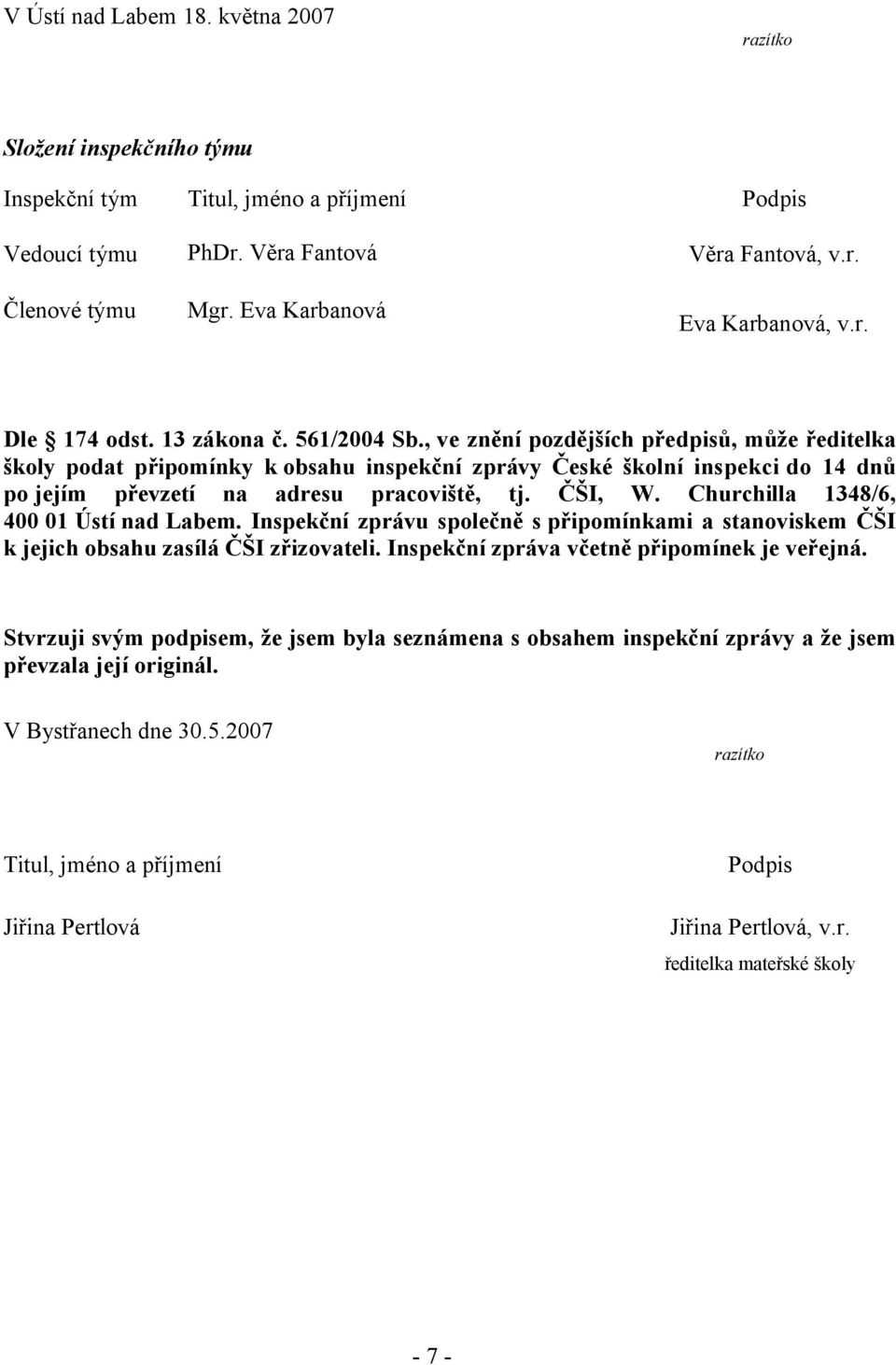 V Ústí nad Labem 18. května 2007

razítko

Složení inspekčního týmu

| Inspekční tým | Titul, jméno a příjmení | Podpis |
|---|---|---|
| Vedoucí týmu | PhDr. Věra Fantová | Věra Fantová, v.r. |
| Členové týmu | Mgr. Eva Karbanová | Eva Karbanová, v.r. |

Dle 174 odst. 13 zákona č. 561/2004 Sb., ve znění pozdějších předpisů, může ředitelka školy podat připomínky k obsahu inspekční zprávy České školní inspekci do 14 dnů po jejím převzetí na adresu pracoviště, tj. ČŠI, W. Churchilla 1348/6, 400 01 Ústí nad Labem. Inspekční zprávu společně s připomínkami a stanoviskem ČŠI k jejich obsahu zasílá ČŠI zřizovateli. Inspekční zpráva včetně připomínek je veřejná.

Stvrzuji svým podpisem, že jsem byla seznámena s obsahem inspekční zprávy a že jsem převzala její originál.

V Bystřanech dne 30.5.2007

razítko

| Titul, jméno a příjmení | Podpis |
|---|---|
| Jiřina Pertlová | Jiřina Pertlová, v.r. |
| | ředitelka mateřské školy |

- 7 -